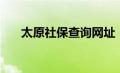 太原社保查询网址